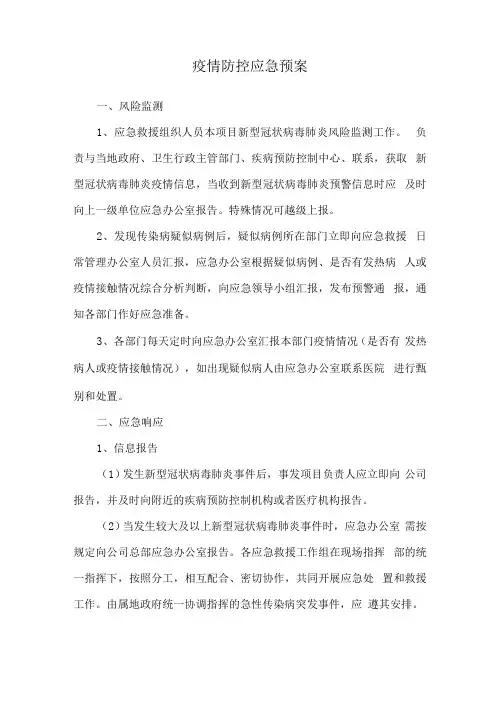 疫情防控应急预案

一、风险监测

1、应急救援组织人员本项目新型冠状病毒肺炎风险监测工作。 负责与当地政府、卫生行政主管部门、疾病预防控制中心、联系，获取 新型冠状病毒肺炎疫情信息，当收到新型冠状病毒肺炎预警信息时应 及时向上一级单位应急办公室报告。特殊情况可越级上报。

2、发现传染病疑似病例后，疑似病例所在部门立即向应急救援 日常管理办公室人员汇报，应急办公室根据疑似病例、是否有发热病 人或疫情接触情况综合分析判断，向应急领导小组汇报，发布预警通 报，通知各部门作好应急准备。

3、各部门每天定时向应急办公室汇报本部门疫情情况（是否有 发热病人或疫情接触情况），如出现疑似病人由应急办公室联系医院 进行甄别和处置。

二、应急响应

1、信息报告

（1）发生新型冠状病毒肺炎事件后，事发项目负责人应立即向 公司报告，并及时向附近的疾病预防控制机构或者医疗机构报告。

（2）当发生较大及以上新型冠状病毒肺炎事件时，应急办公室 需按规定向公司总部应急办公室报告。各应急救援工作组在现场指挥 部的统一指挥下，按照分工，相互配合、密切协作，共同开展应急处 置和救援工作。由属地政府统一协调指挥的急性传染病突发事件，应 遵其安排。